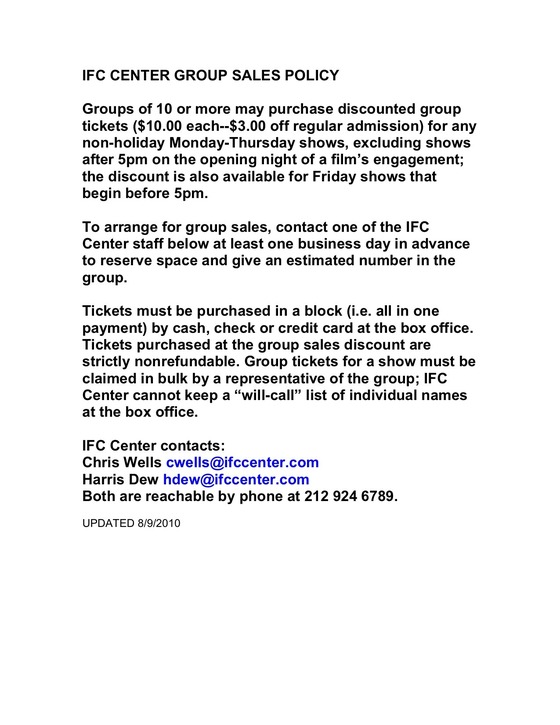 IFC CENTER GROUP SALES POLICY

Groups of 10 or more may purchase discounted group tickets ($10.00 each--$3.00 off regular admission) for any non-holiday Monday-Thursday shows, excluding shows after 5pm on the opening night of a film's engagement; the discount is also available for Friday shows that begin before 5pm.

To arrange for group sales, contact one of the IFC Center staff below at least one business day in advance to reserve space and give an estimated number in the group.

Tickets must be purchased in a block (i.e. all in one payment) by cash, check or credit card at the box office. Tickets purchased at the group sales discount are strictly nonrefundable. Group tickets for a show must be claimed in bulk by a representative of the group; IFC Center cannot keep a "will-call" list of individual names at the box office.

IFC Center contacts:
Chris Wells cwells@ifccenter.com
Harris Dew hdew@ifccenter.com
Both are reachable by phone at 212 924 6789.

UPDATED 8/9/2010